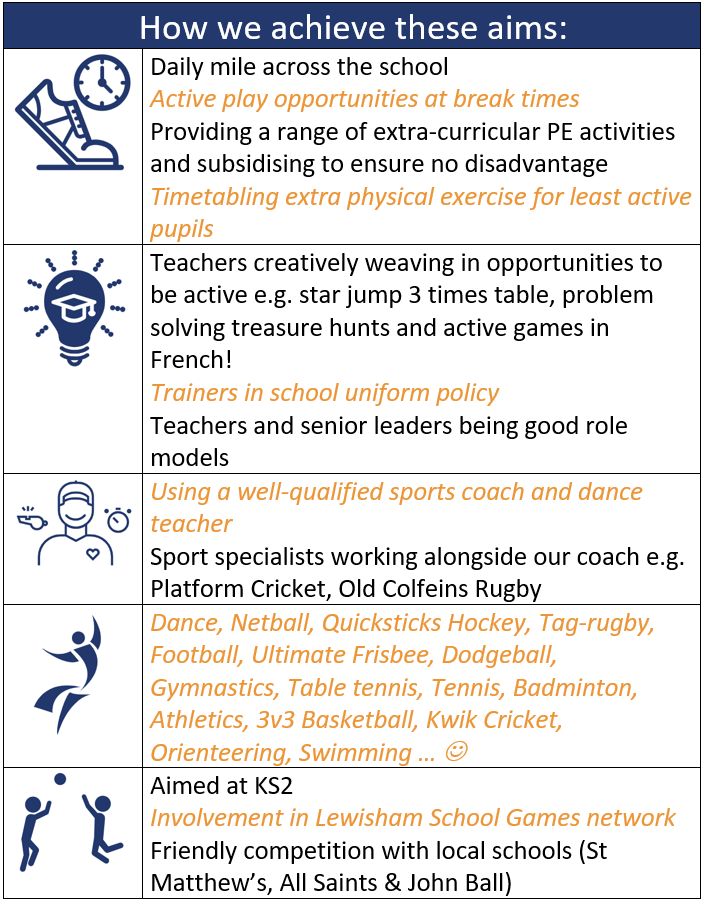 How we achieve these aims:

Daily mile across the school
Active play opportunities at break times
Providing a range of extra-curricular PE activities and subsidising to ensure no disadvantage
Timetabling extra physical exercise for least active pupils

Teachers creatively weaving in opportunities to be active e.g. star jump 3 times table, problem solving treasure hunts and active games in French!
Trainers in school uniform policy
Teachers and senior leaders being good role models

Using a well-qualified sports coach and dance teacher
Sport specialists working alongside our coach e.g. Platform Cricket, Old Colfeins Rugby

Dance, Netball, Quicksticks Hockey, Tag-rugby, Football, Ultimate Frisbee, Dodgeball, Gymnastics, Table tennis, Tennis, Badminton, Athletics, 3v3 Basketball, Kwik Cricket, Orienteering, Swimming … ☺

Aimed at KS2
Involvement in Lewisham School Games network
Friendly competition with local schools (St Matthew's, All Saints & John Ball)